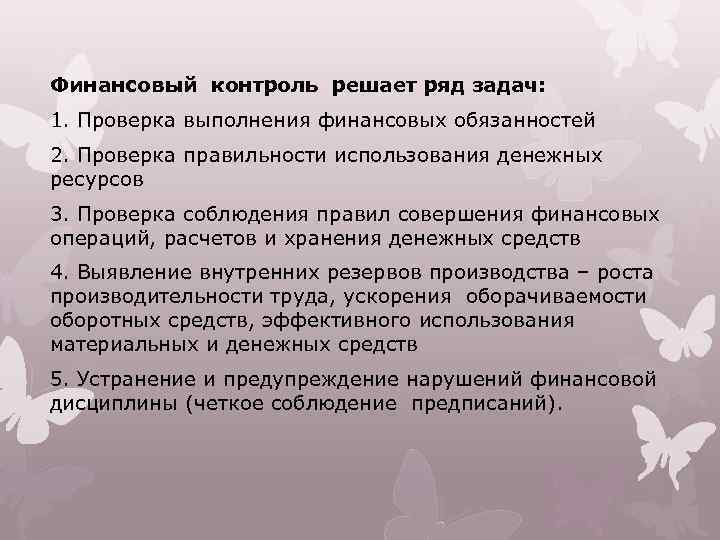 Финансовый контроль решает ряд задач:

1. Проверка выполнения финансовых обязанностей

2. Проверка правильности использования денежных ресурсов

3. Проверка соблюдения правил совершения финансовых операций, расчетов и хранения денежных средств

4. Выявление внутренних резервов производства – роста производительности труда, ускорения оборачиваемости оборотных средств, эффективного использования материальных и денежных средств

5. Устранение и предупреждение нарушений финансовой дисциплины (четкое соблюдение предписаний).